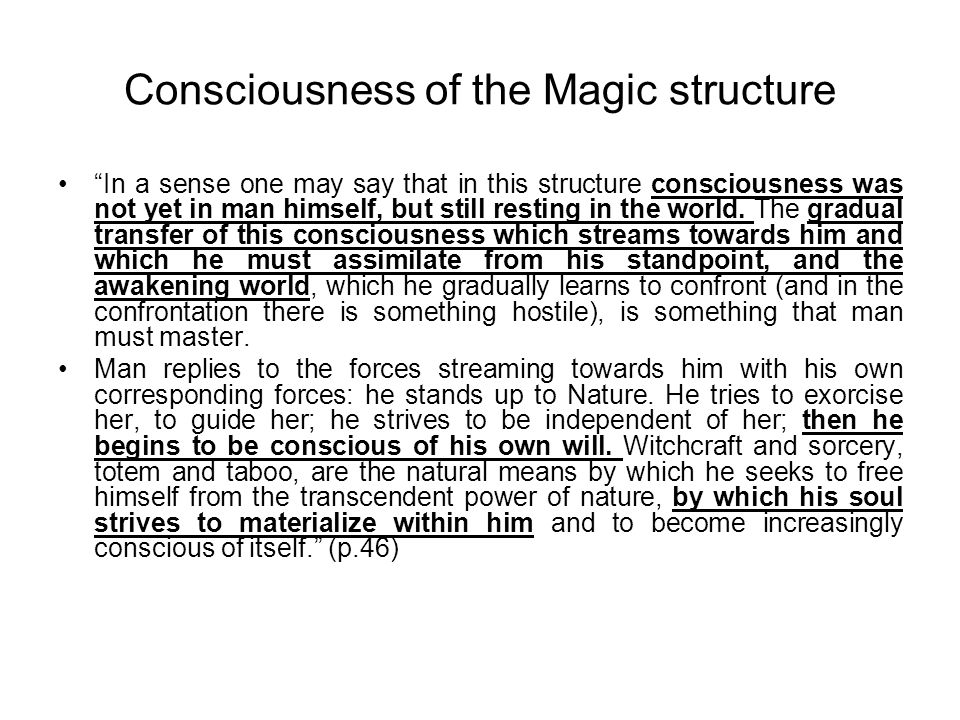 Consciousness of the Magic structure

• "In a sense one may say that in this structure consciousness was not yet in man himself, but still resting in the world. The gradual transfer of this consciousness which streams towards him and which he must assimilate from his standpoint, and the awakening world, which he gradually learns to confront (and in the confrontation there is something hostile), is something that man must master.

• Man replies to the forces streaming towards him with his own corresponding forces: he stands up to Nature. He tries to exorcise her, to guide her; he strives to be independent of her; then he begins to be conscious of his own will. Witchcraft and sorcery, totem and taboo, are the natural means by which he seeks to free himself from the transcendent power of nature, by which his soul strives to materialize within him and to become increasingly conscious of itself." (p.46)